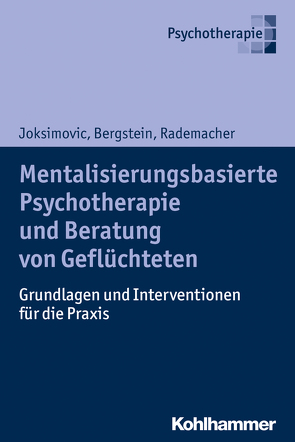 Psychotherapie

Joksimovic, Bergstein, Rademacher

Mentalisierungsbasierte Psychotherapie und Beratung von Geflüchteten

Grundlagen und Interventionen für die Praxis

Kohlhammer